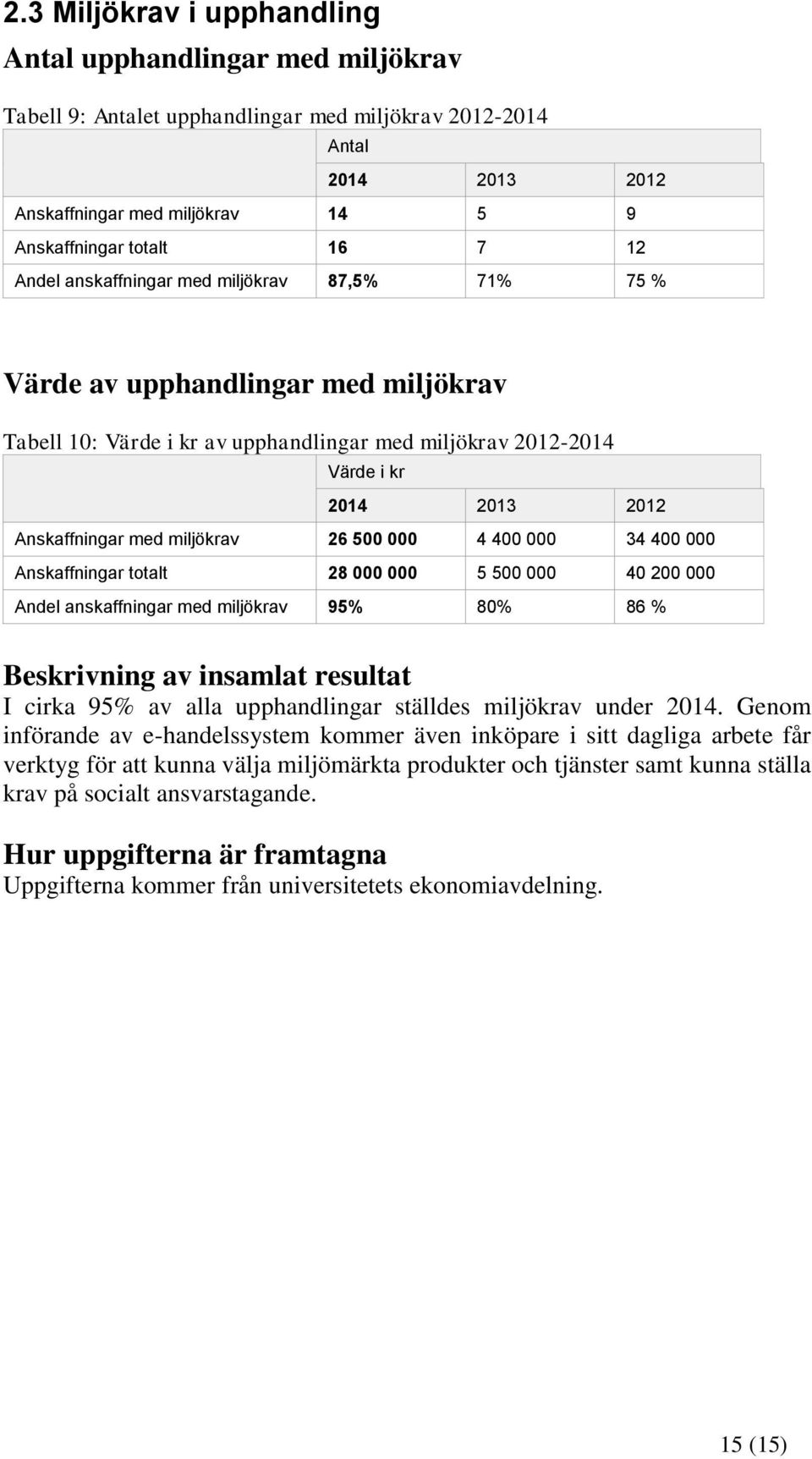 2.3 Miljökrav i upphandling

Antal upphandlingar med miljökrav

Tabell 9: Antalet upphandlingar med miljökrav 2012-2014

| | Antal | | |
|---|---|---|---|
| | 2014 | 2013 | 2012 |
| Anskaffningar med miljökrav | 14 | 5 | 9 |
| Anskaffningar totalt | 16 | 7 | 12 |
| Andel anskaffningar med miljökrav | 87,5% | 71% | 75 % |

Värde av upphandlingar med miljökrav

Tabell 10: Värde i kr av upphandlingar med miljökrav 2012-2014

| | Värde i kr | | |
|---|---|---|---|
| | 2014 | 2013 | 2012 |
| Anskaffningar med miljökrav | 26 500 000 | 4 400 000 | 34 400 000 |
| Anskaffningar totalt | 28 000 000 | 5 500 000 | 40 200 000 |
| Andel anskaffningar med miljökrav | 95% | 80% | 86 % |

Beskrivning av insamlat resultat

I cirka 95% av alla upphandlingar ställdes miljökrav under 2014. Genom införande av e-handelssystem kommer även inköpare i sitt dagliga arbete får verktyg för att kunna välja miljömärkta produkter och tjänster samt kunna ställa krav på socialt ansvarstagande.

Hur uppgifterna är framtagna

Uppgifterna kommer från universitetets ekonomiavdelning.

15 (15)